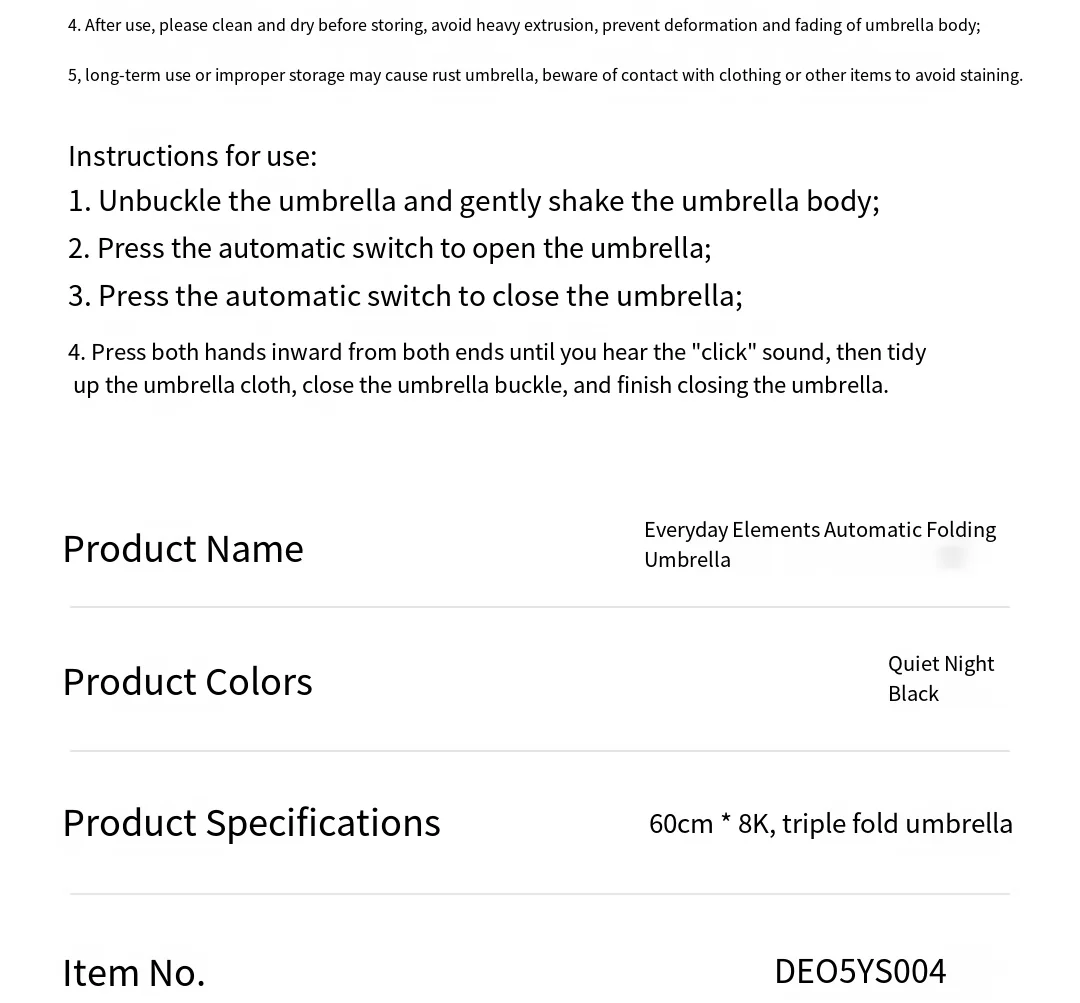 4. After use, please clean and dry before storing, avoid heavy extrusion, prevent deformation and fading of umbrella body;

5, long-term use or improper storage may cause rust umbrella, beware of contact with clothing or other items to avoid staining.

Instructions for use:
1. Unbuckle the umbrella and gently shake the umbrella body;
2. Press the automatic switch to open the umbrella;
3. Press the automatic switch to close the umbrella;

4. Press both hands inward from both ends until you hear the "click" sound, then tidy up the umbrella cloth, close the umbrella buckle, and finish closing the umbrella.

| Product Name | Everyday Elements Automatic Folding Umbrella |
|---|---|
| Product Colors | Quiet Night Black |
| Product Specifications | 60cm * 8K, triple fold umbrella |
| Item No. | DEO5YS004 |